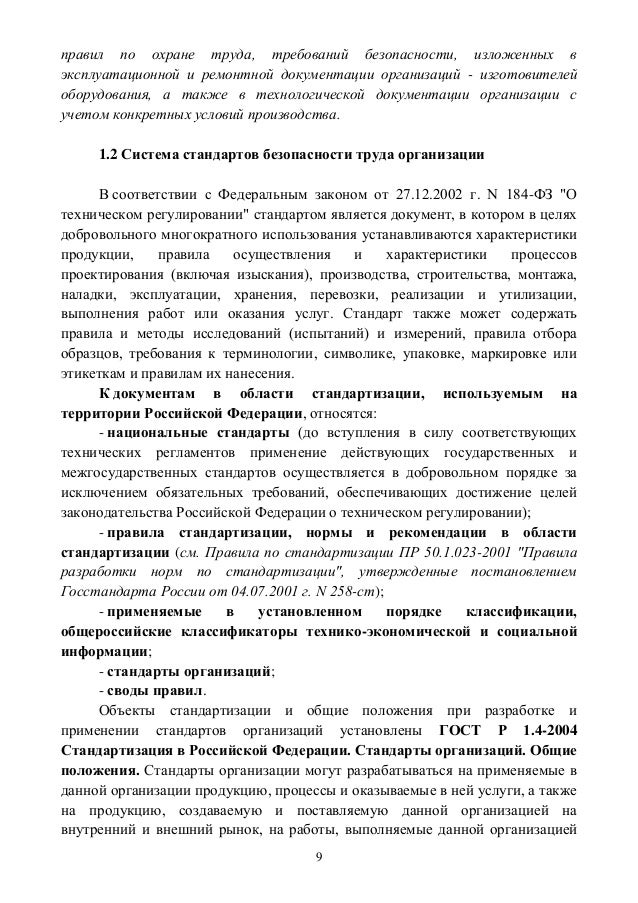 правил по охране труда, требований безопасности, изложенных в эксплуатационной и ремонтной документации организаций - изготовителей оборудования, а также в технологической документации организации с учетом конкретных условий производства.

1.2 Система стандартов безопасности труда организации

В соответствии с Федеральным законом от 27.12.2002 г. N 184-ФЗ "О техническом регулировании" стандартом является документ, в котором в целях добровольного многократного использования устанавливаются характеристики продукции, правила осуществления и характеристики процессов проектирования (включая изыскания), производства, строительства, монтажа, наладки, эксплуатации, хранения, перевозки, реализации и утилизации, выполнения работ или оказания услуг. Стандарт также может содержать правила и методы исследований (испытаний) и измерений, правила отбора образцов, требования к терминологии, символике, упаковке, маркировке или этикеткам и правилам их нанесения.

К документам в области стандартизации, используемым на территории Российской Федерации, относятся:

- национальные стандарты (до вступления в силу соответствующих технических регламентов применение действующих государственных и межгосударственных стандартов осуществляется в добровольном порядке за исключением обязательных требований, обеспечивающих достижение целей законодательства Российской Федерации о техническом регулировании);

- правила стандартизации, нормы и рекомендации в области стандартизации (см. Правила по стандартизации ПР 50.1.023-2001 "Правила разработки норм по стандартизации", утвержденные постановлением Госстандарта России от 04.07.2001 г. N 258-ст);

- применяемые в установленном порядке классификации, общероссийские классификаторы технико-экономической и социальной информации;

- стандарты организаций;

- своды правил.

Объекты стандартизации и общие положения при разработке и применении стандартов организаций установлены ГОСТ Р 1.4-2004 Стандартизация в Российской Федерации. Стандарты организаций. Общие положения. Стандарты организации могут разрабатываться на применяемые в данной организации продукцию, процессы и оказываемые в ней услуги, а также на продукцию, создаваемую и поставляемую данной организацией на внутренний и внешний рынок, на работы, выполняемые данной организацией

9